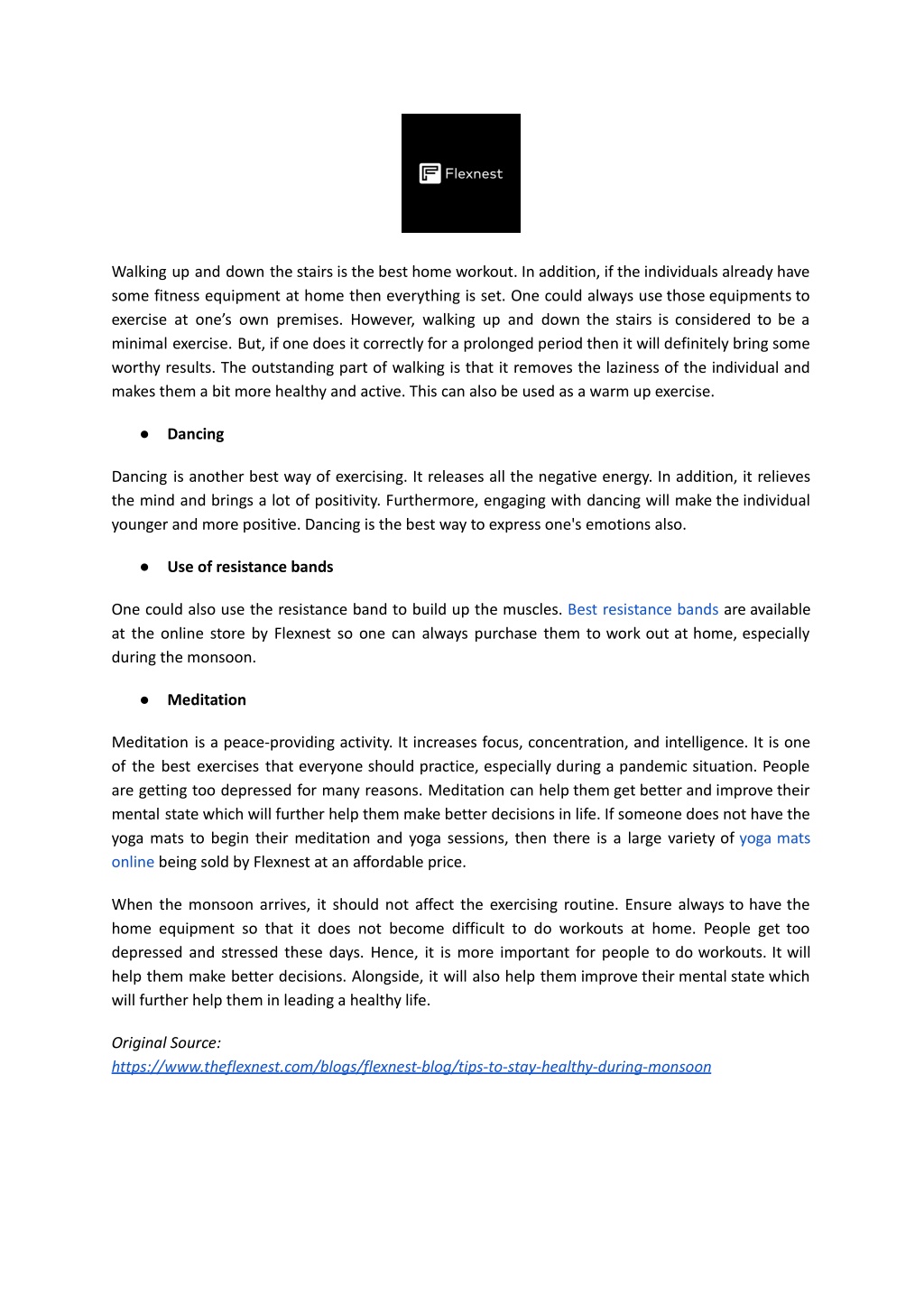 Flexnest

Walking up and down the stairs is the best home workout. In addition, if the individuals already have some fitness equipment at home then everything is set. One could always use those equipments to exercise at one's own premises. However, walking up and down the stairs is considered to be a minimal exercise. But, if one does it correctly for a prolonged period then it will definitely bring some worthy results. The outstanding part of walking is that it removes the laziness of the individual and makes them a bit more healthy and active. This can also be used as a warm up exercise.

● Dancing

Dancing is another best way of exercising. It releases all the negative energy. In addition, it relieves the mind and brings a lot of positivity. Furthermore, engaging with dancing will make the individual younger and more positive. Dancing is the best way to express one's emotions also.

● Use of resistance bands

One could also use the resistance band to build up the muscles. Best resistance bands are available at the online store by Flexnest so one can always purchase them to work out at home, especially during the monsoon.

● Meditation

Meditation is a peace-providing activity. It increases focus, concentration, and intelligence. It is one of the best exercises that everyone should practice, especially during a pandemic situation. People are getting too depressed for many reasons. Meditation can help them get better and improve their mental state which will further help them make better decisions in life. If someone does not have the yoga mats to begin their meditation and yoga sessions, then there is a large variety of yoga mats online being sold by Flexnest at an affordable price.

When the monsoon arrives, it should not affect the exercising routine. Ensure always to have the home equipment so that it does not become difficult to do workouts at home. People get too depressed and stressed these days. Hence, it is more important for people to do workouts. It will help them make better decisions. Alongside, it will also help them improve their mental state which will further help them in leading a healthy life.

Original Source:
https://www.theflexnest.com/blogs/flexnest-blog/tips-to-stay-healthy-during-monsoon